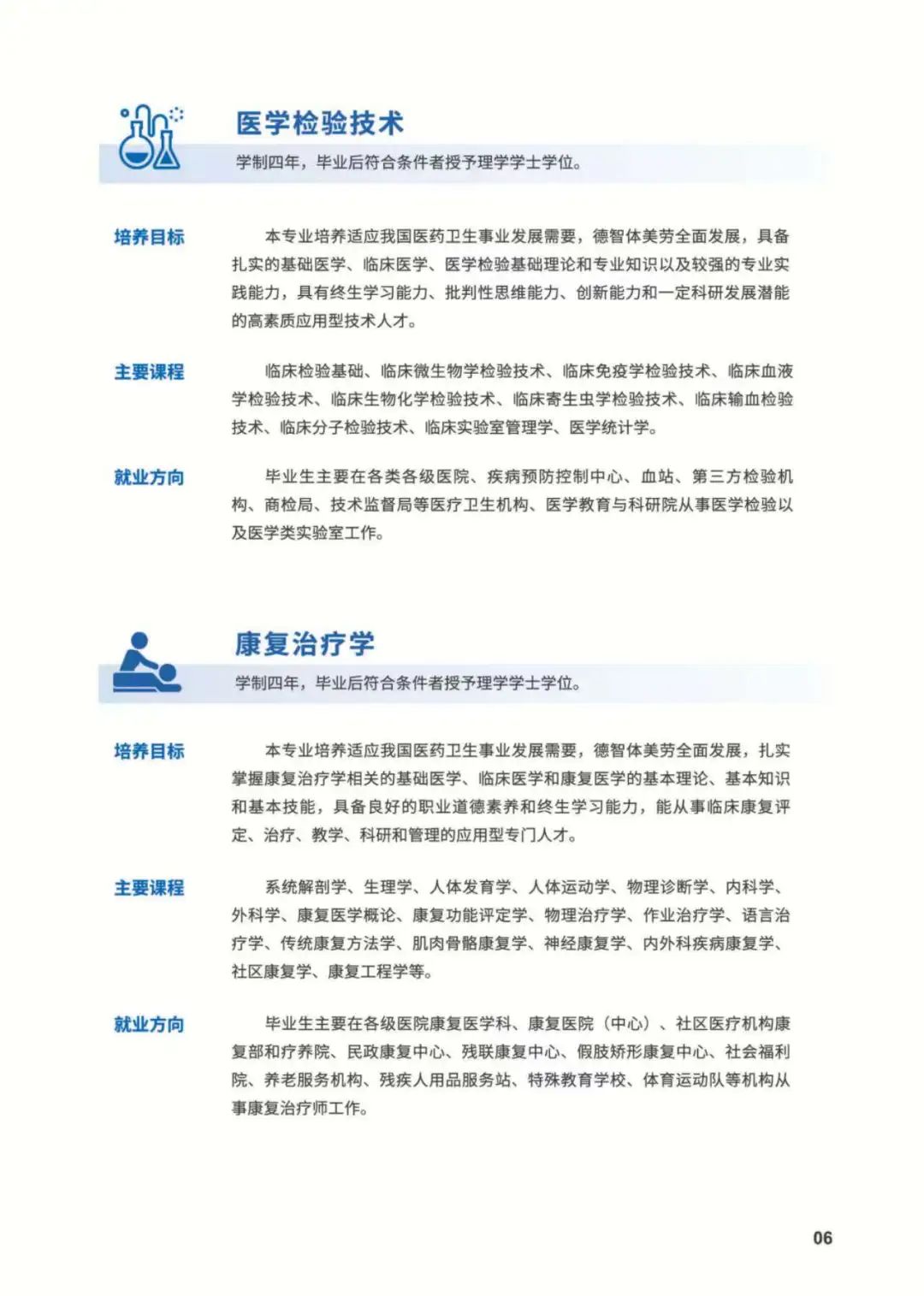 医学检验技术

学制四年，毕业后符合条件者授予理学学士学位。

培养目标

本专业培养适应我国医药卫生事业发展需要，德智体美劳全面发展，具备扎实的基础医学、临床医学、医学检验基础理论和专业知识以及较强的专业实践能力，具有终生学习能力、批判性思维能力、创新能力和一定科研发展潜能的高素质应用型技术人才。

主要课程

临床检验基础、临床微生物学检验技术、临床免疫学检验技术、临床血液学检验技术、临床生物化学检验技术、临床寄生虫学检验技术、临床输血检验技术、临床分子检验技术、临床实验室管理学、医学统计学。

就业方向

毕业生主要在各类各级医院、疾病预防控制中心、血站、第三方检验机构、商检局、技术监督局等医疗卫生机构、医学教育与科研院从事医学检验以及医学类实验室工作。

康复治疗学

学制四年，毕业后符合条件者授予理学学士学位。

培养目标

本专业培养适应我国医药卫生事业发展需要，德智体美劳全面发展，扎实掌握康复治疗学相关的基础医学、临床医学和康复医学的基本理论、基本知识和基本技能，具备良好的职业道德素养和终生学习能力，能从事临床康复评定、治疗、教学、科研和管理的应用型专门人才。

主要课程

系统解剖学、生理学、人体发育学、人体运动学、物理诊断学、内科学、外科学、康复医学概论、康复功能评定学、物理治疗学、作业治疗学、语言治疗学、传统康复方法学、肌肉骨骼康复学、神经康复学、内外科疾病康复学、社区康复学、康复工程学等。

就业方向

毕业生主要在各级医院康复医学科、康复医院（中心）、社区医疗机构康复部和疗养院、民政康复中心、残联康复中心、假肢矫形康复中心、社会福利院、养老服务机构、残疾人用品服务站、特殊教育学校、体育运动队等机构从事康复治疗师工作。

06